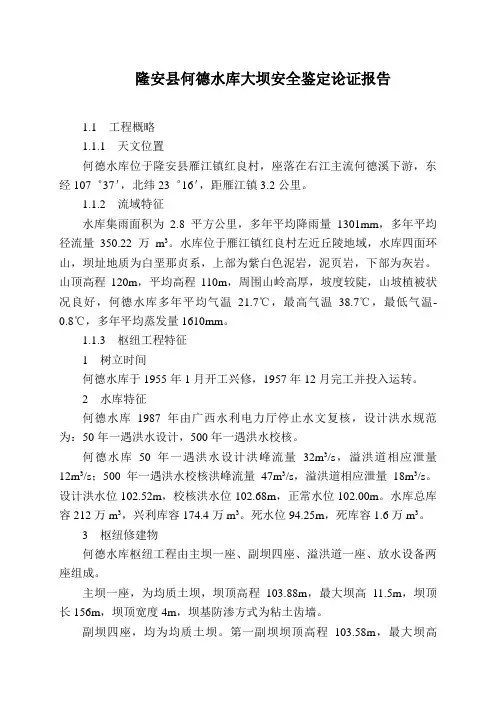 隆安县何德水库大坝安全鉴定论证报告

1.1　工程概略

1.1.1　天文位置

何德水库位于隆安县雁江镇红良村，座落在右江主流何德溪下游，东经 107 °37′，北纬 23 °16′，距雁江镇 3.2 公里。

1.1.2　流域特征

水库集雨面积为 2.8 平方公里，多年平均降雨量 1301mm，多年平均径流量 350.22 万 m³。水库位于雁江镇红良村左近丘陵地域，水库四面环山，坝址地质为白垩那贞系，上部为紫白色泥岩，泥页岩，下部为灰岩。山顶高程 120m，平均高程 110m，周围山岭高厚，坡度较陡，山坡植被状况良好，何德水库多年平均气温 21.7℃，最高气温 38.7℃，最低气温-0.8℃，多年平均蒸发量 1610mm。

1.1.3　枢纽工程特征

1　树立时间

何德水库于 1955 年 1 月开工兴修，1957 年 12 月完工并投入运转。

2　水库特征

何德水库 1987 年由广西水利电力厅停止水文复核，设计洪水规范为：50 年一遇洪水设计，500 年一遇洪水校核。

何德水库 50 年一遇洪水设计洪峰流量 32m³/s，溢洪道相应泄量 12m³/s；500 年一遇洪水校核洪峰流量 47m³/s，溢洪道相应泄量 18m³/s。设计洪水位 102.52m，校核洪水位 102.68m，正常水位 102.00m。水库总库容 212 万 m³，兴利库容 174.4 万 m³。死水位 94.25m，死库容 1.6 万 m³。

3　枢纽修建物

何德水库枢纽工程由主坝一座、副坝四座、溢洪道一座、放水设备两座组成。

主坝一座，为均质土坝，坝顶高程 103.88m，最大坝高 11.5m，坝顶长 156m，坝顶宽度 4m，坝基防渗方式为粘土齿墙。

副坝四座，均为均质土坝。第一副坝坝顶高程 103.58m，最大坝高